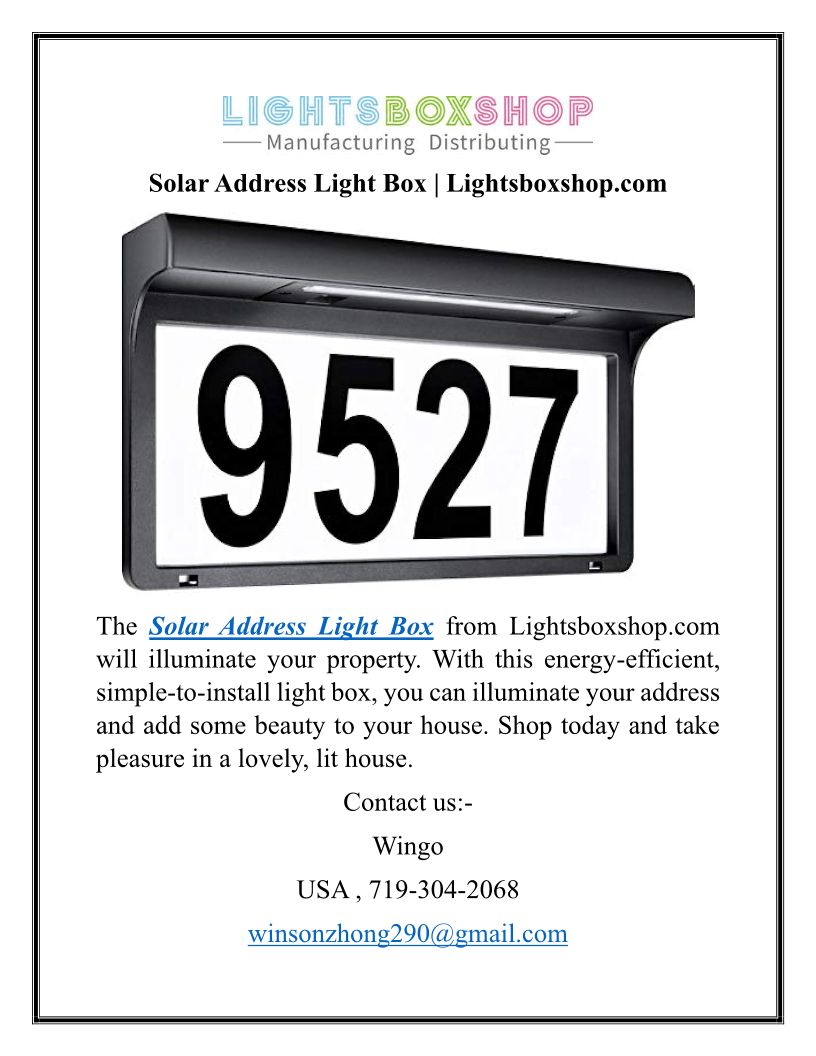 LIGHTSBOXSHOP
Manufacturing Distributing

Solar Address Light Box | Lightsboxshop.com

9527

The Solar Address Light Box from Lightsboxshop.com will illuminate your property. With this energy-efficient, simple-to-install light box, you can illuminate your address and add some beauty to your house. Shop today and take pleasure in a lovely, lit house.

Contact us:-

Wingo

USA , 719-304-2068

winsonzhong290@gmail.com